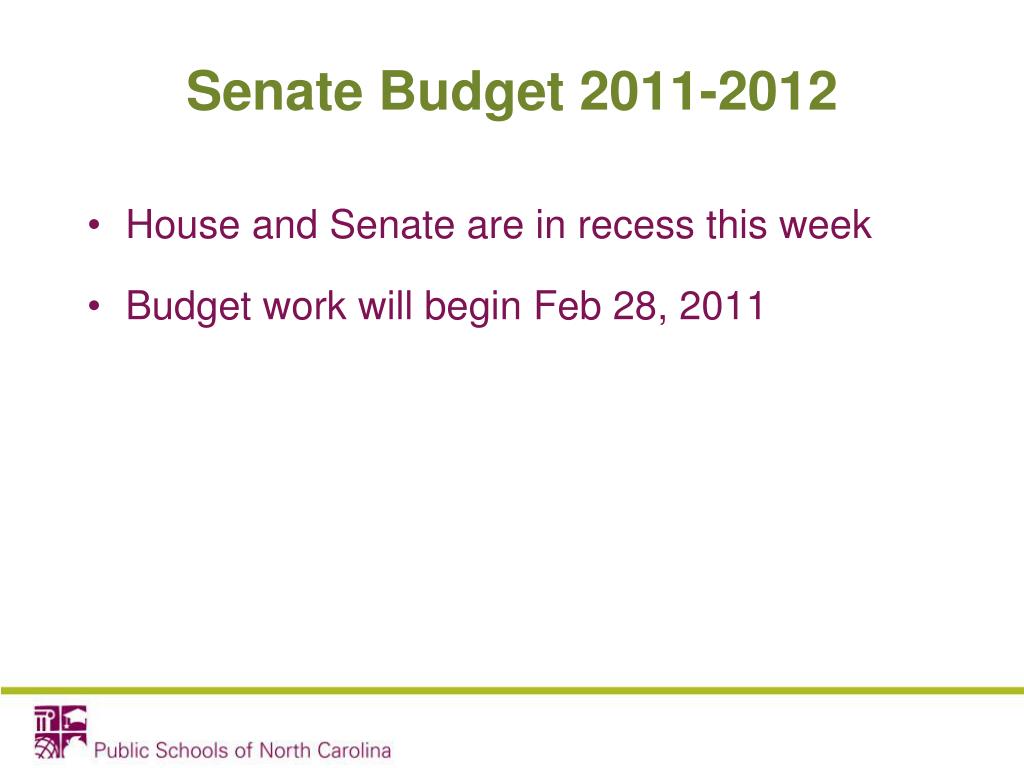 Senate Budget 2011-2012

• House and Senate are in recess this week

• Budget work will begin Feb 28, 2011

Public Schools of North Carolina